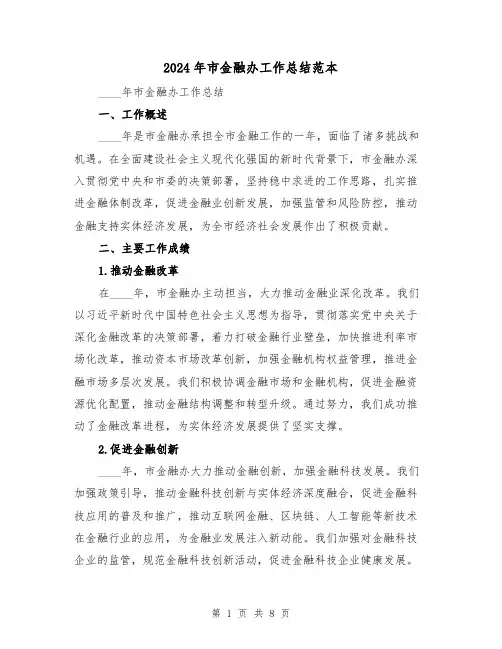 2024年市金融办工作总结范本

____年市金融办工作总结

一、工作概述

____年是市金融办承担全市金融工作的一年，面临了诸多挑战和机遇。在全面建设社会主义现代化强国的新时代背景下，市金融办深入贯彻党中央和市委的决策部署，坚持稳中求进的工作思路，扎实推进金融体制改革，促进金融业创新发展，加强监管和风险防控，推动金融支持实体经济发展，为全市经济社会发展作出了积极贡献。

二、主要工作成绩

1.推动金融改革

在____年，市金融办主动担当，大力推动金融业深化改革。我们以习近平新时代中国特色社会主义思想为指导，贯彻落实党中央关于深化金融改革的决策部署，着力打破金融行业壁垒，加快推进利率市场化改革，推动资本市场改革创新，加强金融机构权益管理，推进金融市场多层次发展。我们积极协调金融市场和金融机构，促进金融资源优化配置，推动金融结构调整和转型升级。通过努力，我们成功推动了金融改革进程，为实体经济发展提供了坚实支撑。

2.促进金融创新

____年，市金融办大力推动金融创新，加强金融科技发展。我们加强政策引导，推动金融科技创新与实体经济深度融合，促进金融科技应用的普及和推广，推动互联网金融、区块链、人工智能等新技术在金融行业的应用，为金融业发展注入新动能。我们加强对金融科技企业的监管，规范金融科技创新活动，促进金融科技企业健康发展。

第 1 页 共 8 页